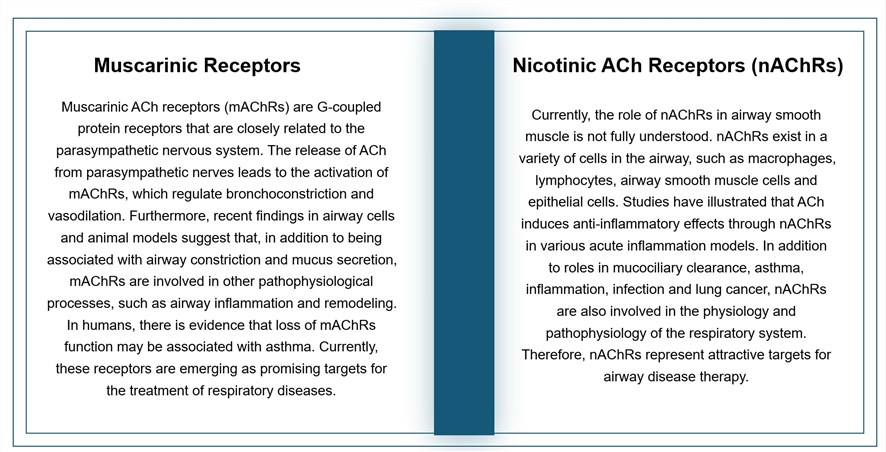 Muscarinic Receptors

Muscarinic ACh receptors (mAChRs) are G-coupled protein receptors that are closely related to the parasympathetic nervous system. The release of ACh from parasympathetic nerves leads to the activation of mAChRs, which regulate bronchoconstriction and vasodilation. Furthermore, recent findings in airway cells and animal models suggest that, in addition to being associated with airway constriction and mucus secretion, mAChRs are involved in other pathophysiological processes, such as airway inflammation and remodeling. In humans, there is evidence that loss of mAChRs function may be associated with asthma. Currently, these receptors are emerging as promising targets for the treatment of respiratory diseases.

Nicotinic ACh Receptors (nAChRs)

Currently, the role of nAChRs in airway smooth muscle is not fully understood. nAChRs exist in a variety of cells in the airway, such as macrophages, lymphocytes, airway smooth muscle cells and epithelial cells. Studies have illustrated that ACh induces anti-inflammatory effects through nAChRs in various acute inflammation models. In addition to roles in mucociliary clearance, asthma, inflammation, infection and lung cancer, nAChRs are also involved in the physiology and pathophysiology of the respiratory system. Therefore, nAChRs represent attractive targets for airway disease therapy.